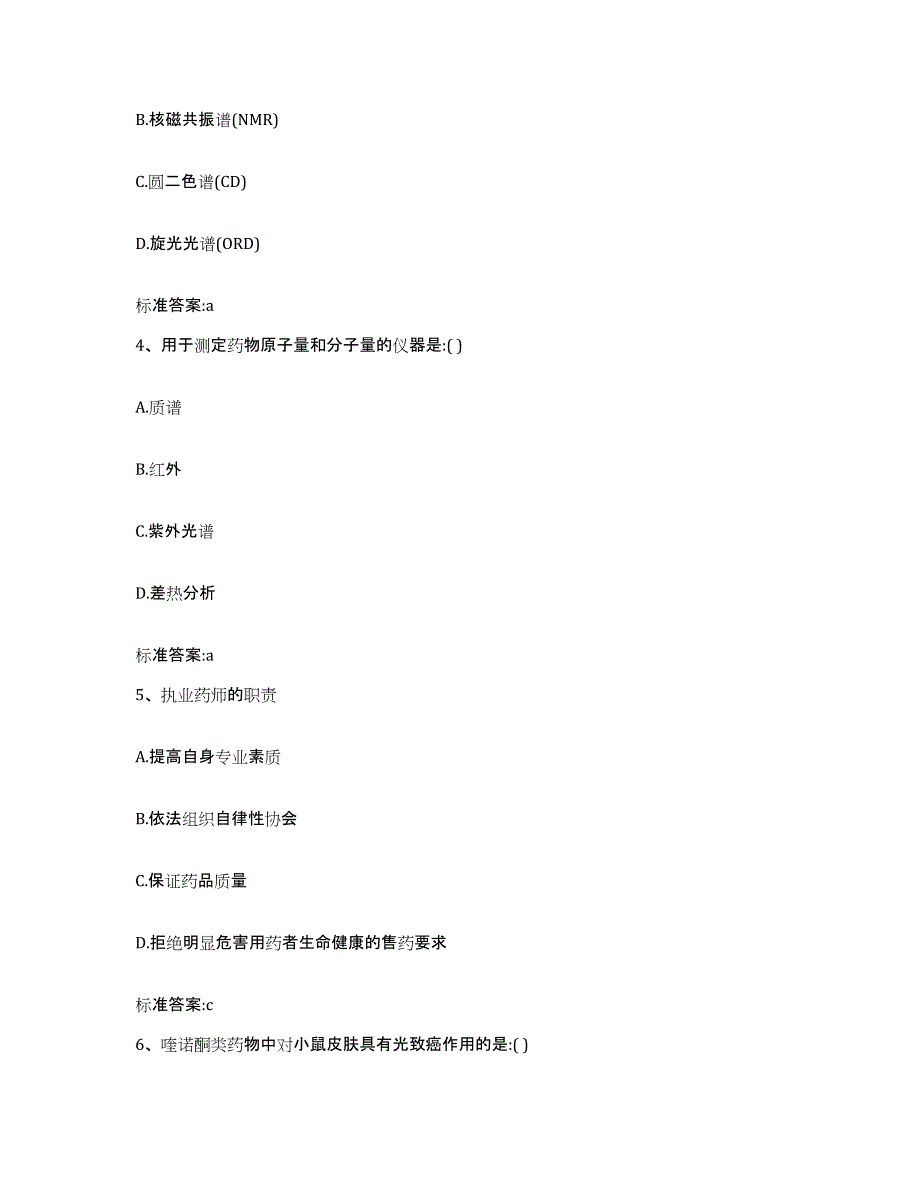 B.核磁共振谱(NMR)

C.圆二色谱(CD)

D.旋光光谱(ORD)

标准答案:a

4、用于测定药物原子量和分子量的仪器是:( )

A.质谱

B.红外

C.紫外光谱

D.差热分析

标准答案:a

5、执业药师的职责

A.提高自身专业素质

B.依法组织自律性协会

C.保证药品质量

D.拒绝明显危害用药者生命健康的售药要求

标准答案:c

6、喹诺酮类药物中对小鼠皮肤具有光致癌作用的是:( )